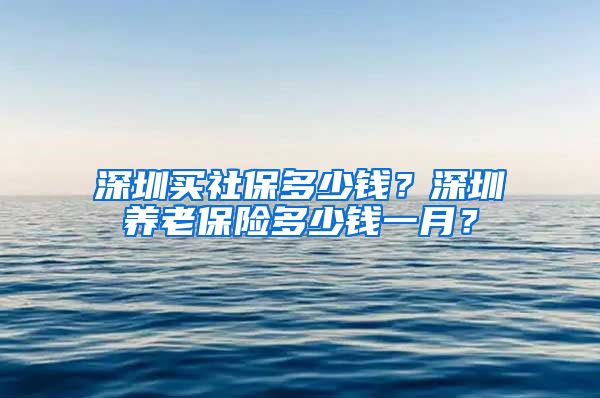 深圳买社保多少钱？深圳养老保险多少钱一月？